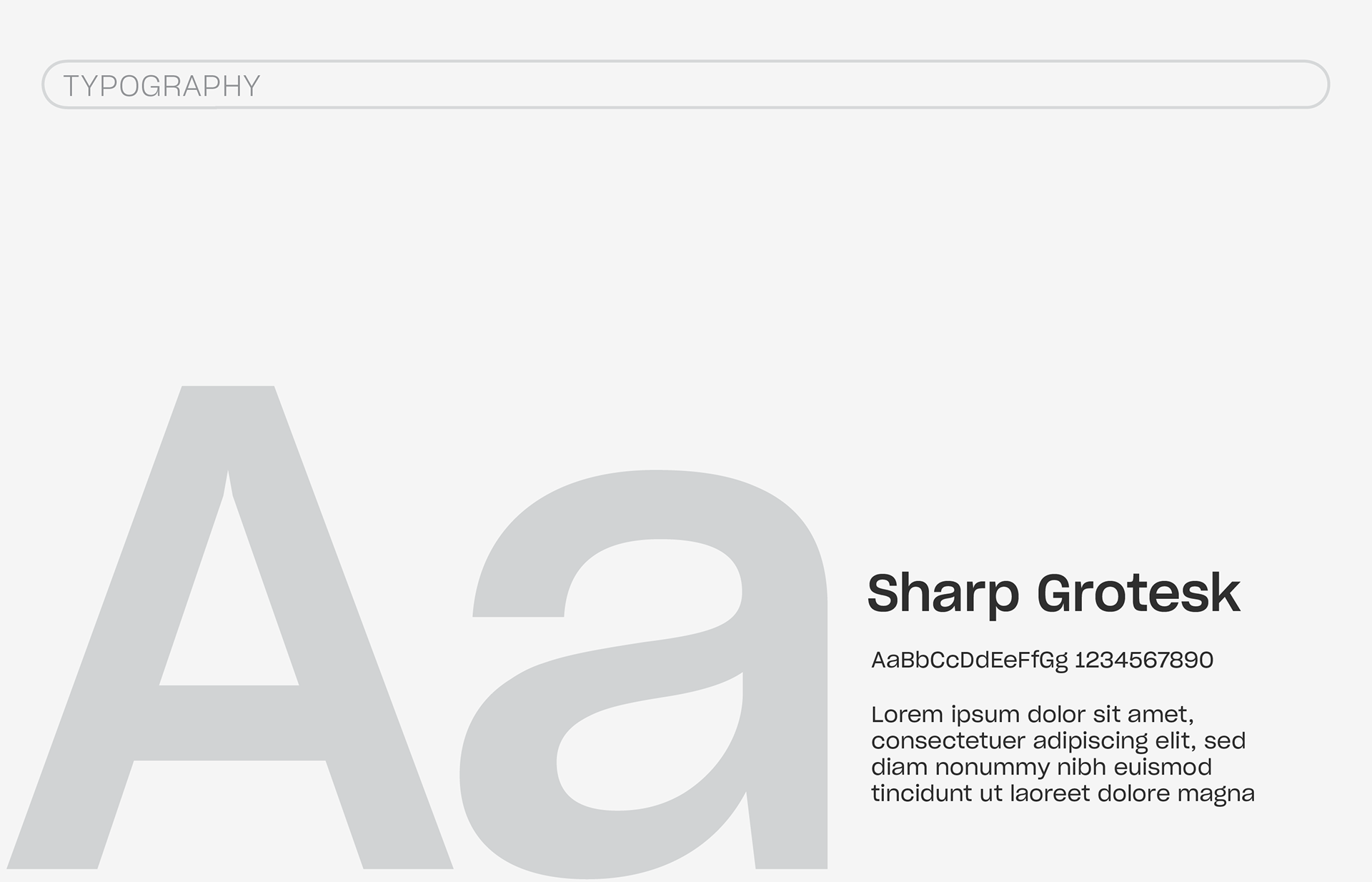 TYPOGRAPHY

Aa

Sharp Grotesk

AaBbCcDdEeFfGg 1234567890

Lorem ipsum dolor sit amet, consectetuer adipiscing elit, sed diam nonummy nibh euismod tincidunt ut laoreet dolore magna